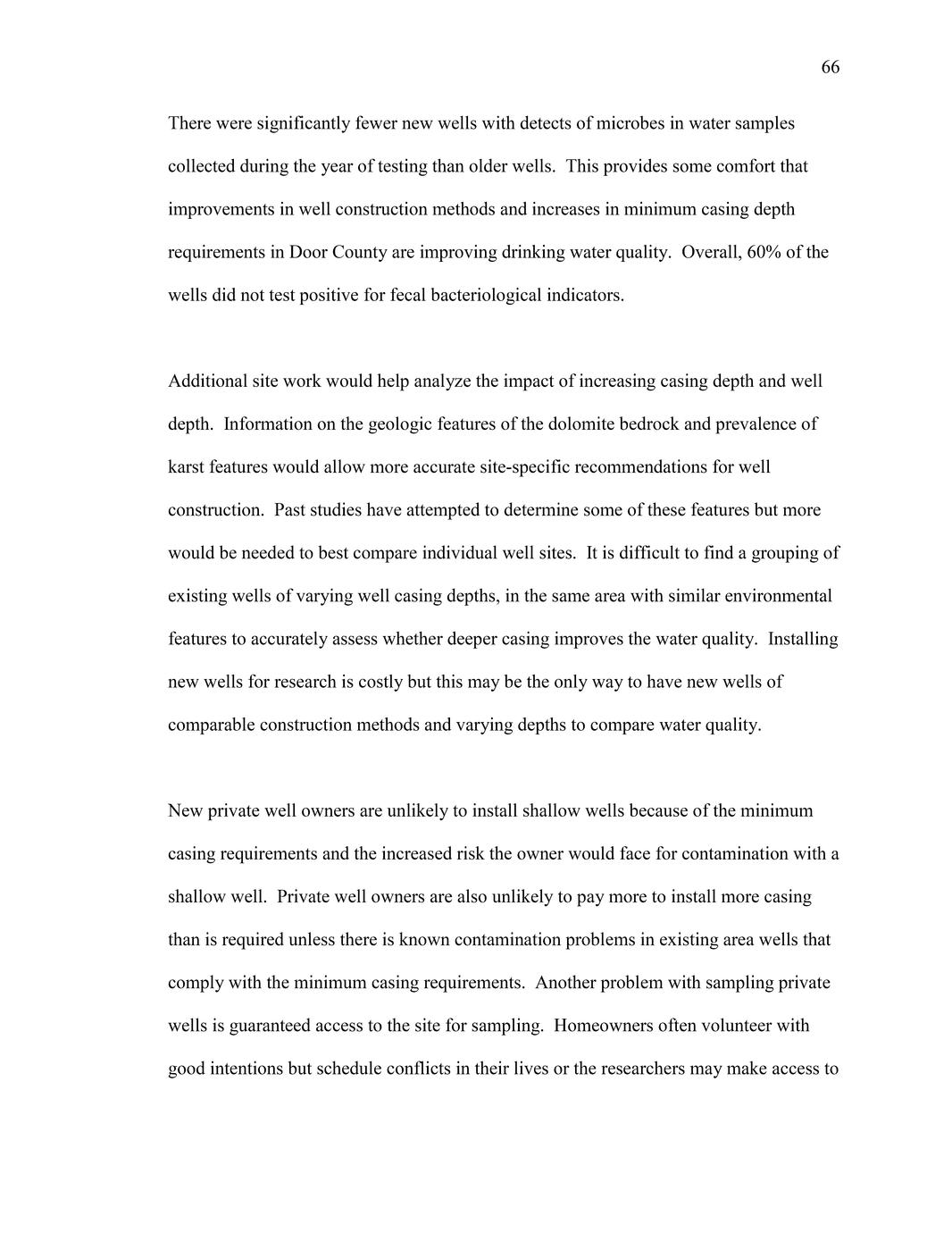 66

There were significantly fewer new wells with detects of microbes in water samples collected during the year of testing than older wells. This provides some comfort that improvements in well construction methods and increases in minimum casing depth requirements in Door County are improving drinking water quality. Overall, 60% of the wells did not test positive for fecal bacteriological indicators.

Additional site work would help analyze the impact of increasing casing depth and well depth. Information on the geologic features of the dolomite bedrock and prevalence of karst features would allow more accurate site-specific recommendations for well construction. Past studies have attempted to determine some of these features but more would be needed to best compare individual well sites. It is difficult to find a grouping of existing wells of varying well casing depths, in the same area with similar environmental features to accurately assess whether deeper casing improves the water quality. Installing new wells for research is costly but this may be the only way to have new wells of comparable construction methods and varying depths to compare water quality.

New private well owners are unlikely to install shallow wells because of the minimum casing requirements and the increased risk the owner would face for contamination with a shallow well. Private well owners are also unlikely to pay more to install more casing than is required unless there is known contamination problems in existing area wells that comply with the minimum casing requirements. Another problem with sampling private wells is guaranteed access to the site for sampling. Homeowners often volunteer with good intentions but schedule conflicts in their lives or the researchers may make access to